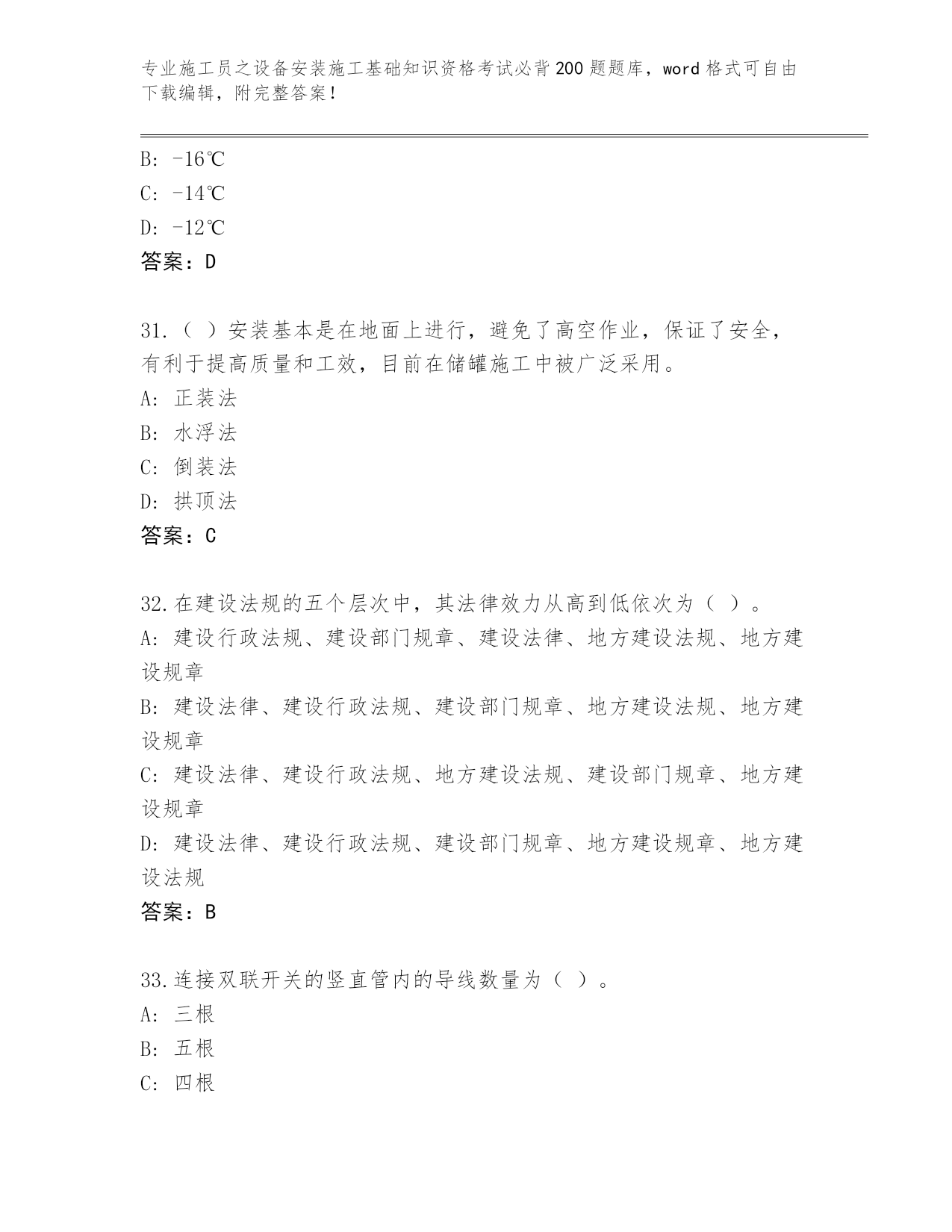 专业施工员之设备安装施工基础知识资格考试必背200题题库，word格式可自由下载编辑，附完整答案！

B: -16℃
C: -14℃
D: -12℃
答案：D

31.（ ）安装基本是在地面上进行，避免了高空作业，保证了安全，有利于提高质量和工效，目前在储罐施工中被广泛采用。
A: 正装法
B: 水浮法
C: 倒装法
D: 拱顶法
答案：C

32.在建设法规的五个层次中，其法律效力从高到低依次为（ ）。
A: 建设行政法规、建设部门规章、建设法律、地方建设法规、地方建设规章
B: 建设法律、建设行政法规、建设部门规章、地方建设法规、地方建设规章
C: 建设法律、建设行政法规、地方建设法规、建设部门规章、地方建设规章
D: 建设法律、建设行政法规、建设部门规章、地方建设规章、地方建设法规
答案：B

33.连接双联开关的竖直管内的导线数量为（ ）。
A: 三根
B: 五根
C: 四根